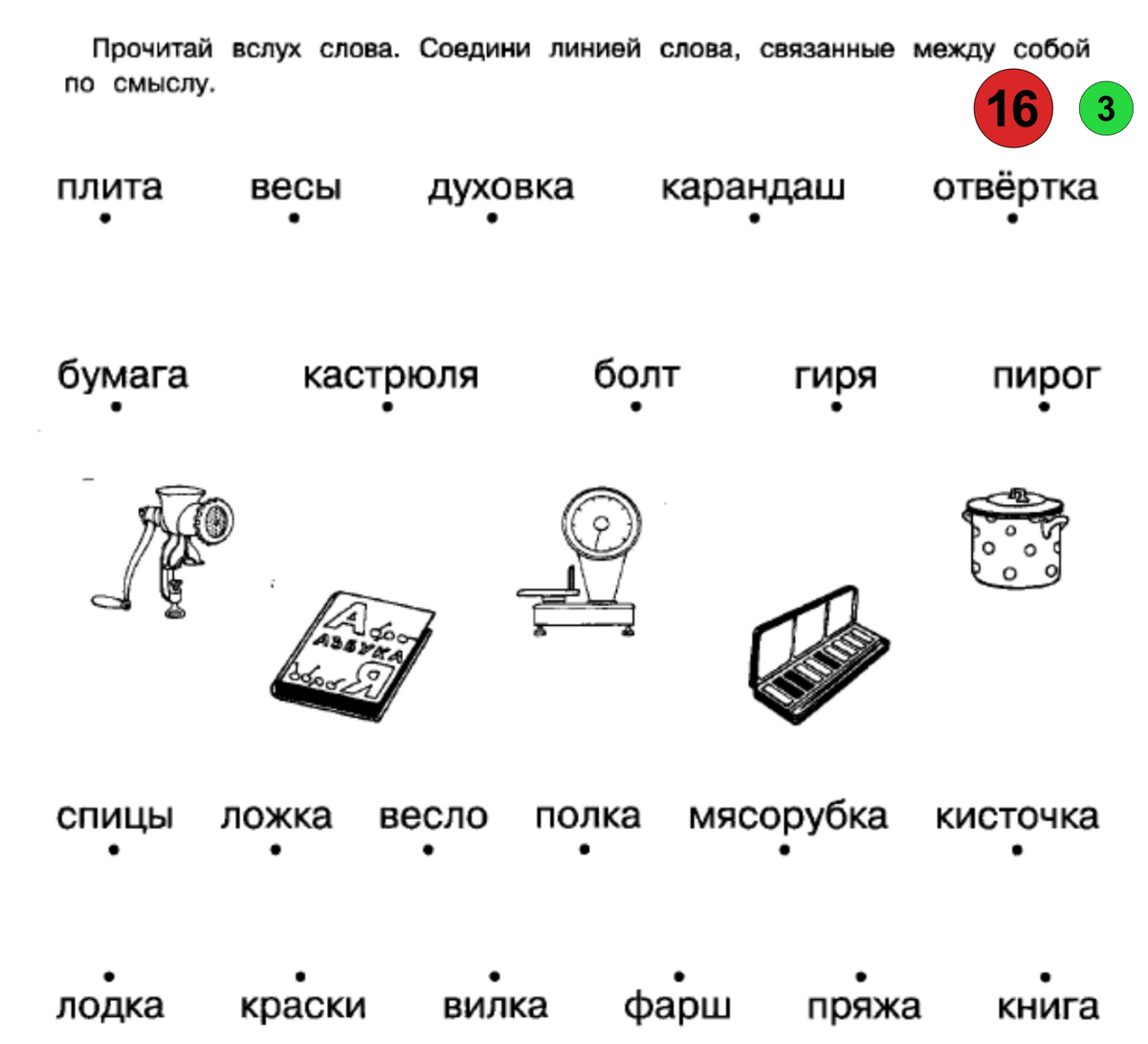 Прочитай вслух слова. Соедини линией слова, связанные между собой по смыслу.

16

3

плита весы духовка карандаш отвёртка

бумага кастрюля болт гиря пирог

А
АЗБУКА
Я

спицы ложка весло полка мясорубка кисточка

лодка краски вилка фарш пряжа книга